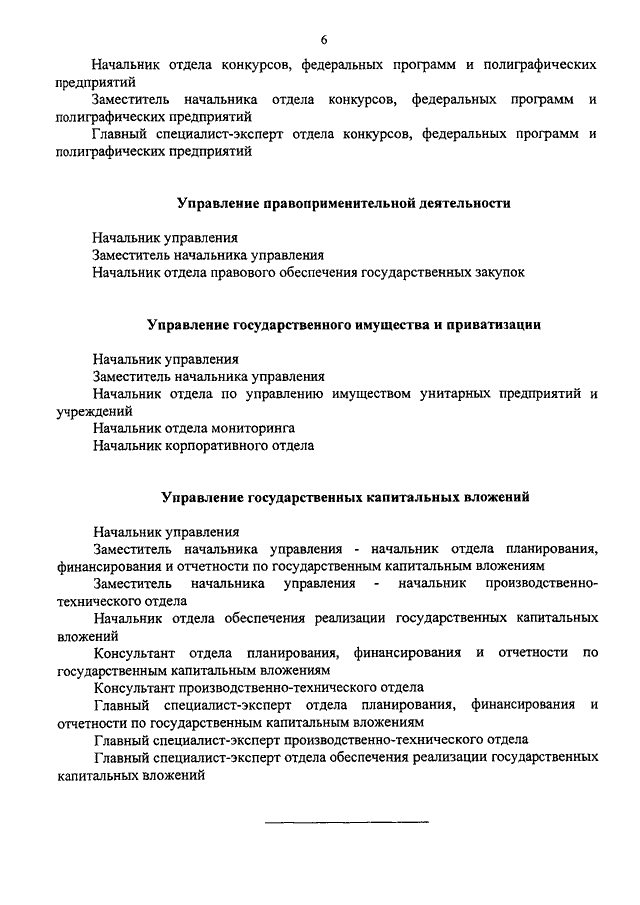 6

Начальник отдела конкурсов, федеральных программ и полиграфических предприятий

Заместитель начальника отдела конкурсов, федеральных программ и полиграфических предприятий

Главный специалист-эксперт отдела конкурсов, федеральных программ и полиграфических предприятий

Управление правоприменительной деятельности

Начальник управления

Заместитель начальника управления

Начальник отдела правового обеспечения государственных закупок

Управление государственного имущества и приватизации

Начальник управления

Заместитель начальника управления

Начальник отдела по управлению имуществом унитарных предприятий и учреждений

Начальник отдела мониторинга

Начальник корпоративного отдела

Управление государственных капитальных вложений

Начальник управления

Заместитель начальника управления - начальник отдела планирования, финансирования и отчетности по государственным капитальным вложениям

Заместитель начальника управления - начальник производственно-технического отдела

Начальник отдела обеспечения реализации государственных капитальных вложений

Консультант отдела планирования, финансирования и отчетности по государственным капитальным вложениям

Консультант производственно-технического отдела

Главный специалист-эксперт отдела планирования, финансирования и отчетности по государственным капитальным вложениям

Главный специалист-эксперт производственно-технического отдела

Главный специалист-эксперт отдела обеспечения реализации государственных капитальных вложений